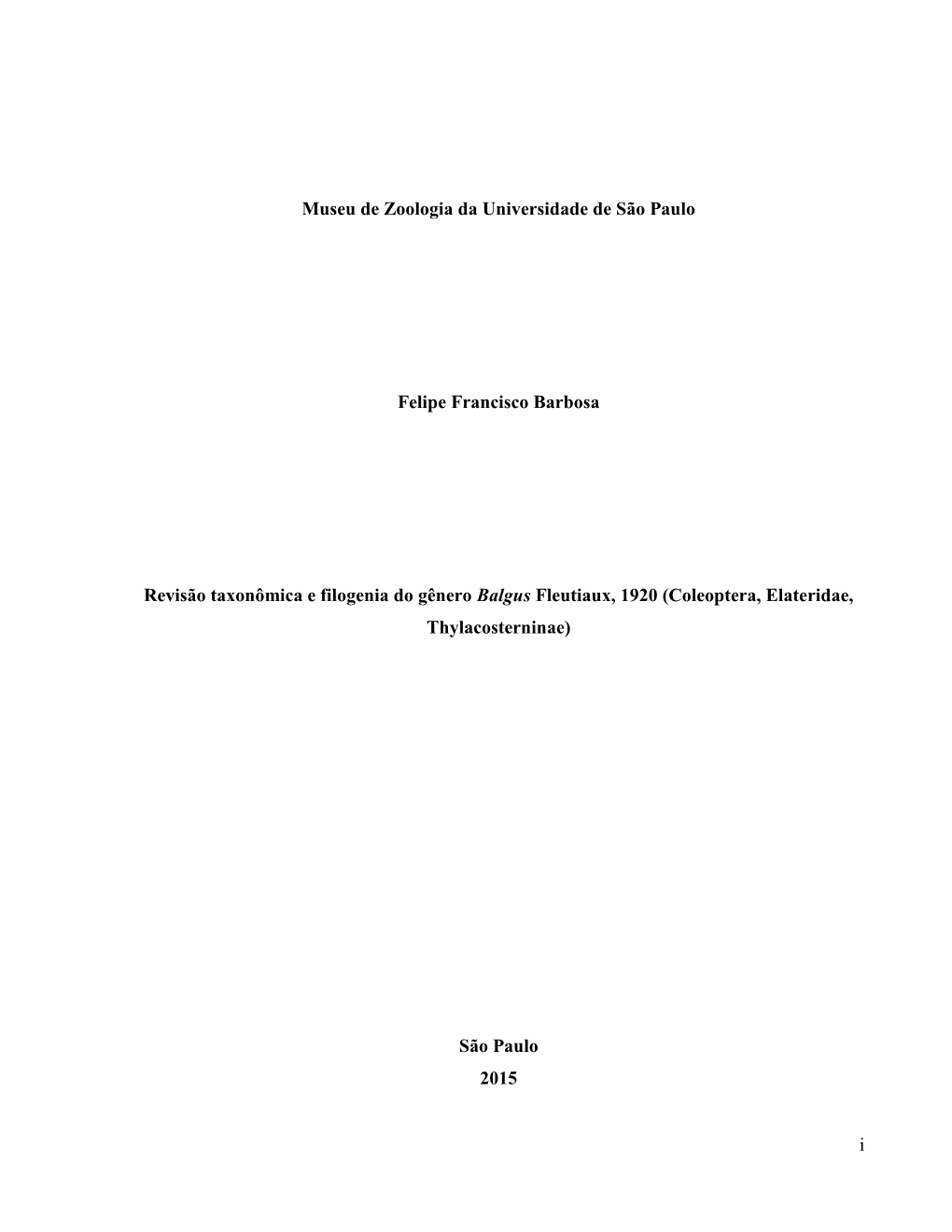 Museu de Zoologia da Universidade de São Paulo

Felipe Francisco Barbosa

Revisão taxonômica e filogenia do gênero Balgus Fleutiaux, 1920 (Coleoptera, Elateridae, Thylacosterninae)

São Paulo
2015

i